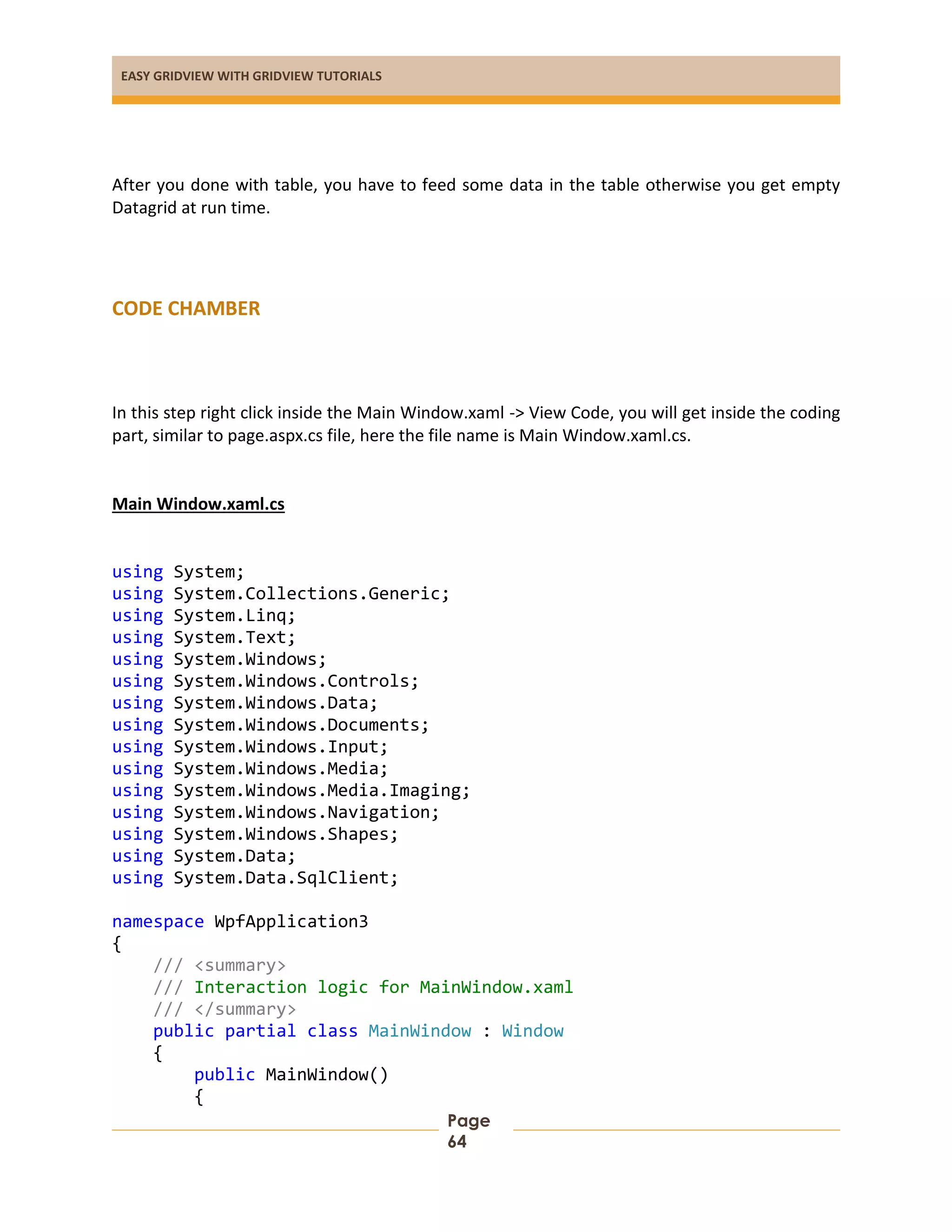 EASY GRIDVIEW WITH GRIDVIEW TUTORIALS

After you done with table, you have to feed some data in the table otherwise you get empty Datagrid at run time.

CODE CHAMBER

In this step right click inside the Main Window.xaml -> View Code, you will get inside the coding part, similar to page.aspx.cs file, here the file name is Main Window.xaml.cs.

Main Window.xaml.cs

using System;
using System.Collections.Generic;
using System.Linq;
using System.Text;
using System.Windows;
using System.Windows.Controls;
using System.Windows.Data;
using System.Windows.Documents;
using System.Windows.Input;
using System.Windows.Media;
using System.Windows.Media.Imaging;
using System.Windows.Navigation;
using System.Windows.Shapes;
using System.Data;
using System.Data.SqlClient;

namespace WpfApplication3
{
    /// <summary>
    /// Interaction logic for MainWindow.xaml
    /// </summary>
    public partial class MainWindow : Window
    {
        public MainWindow()
        {

Page
64